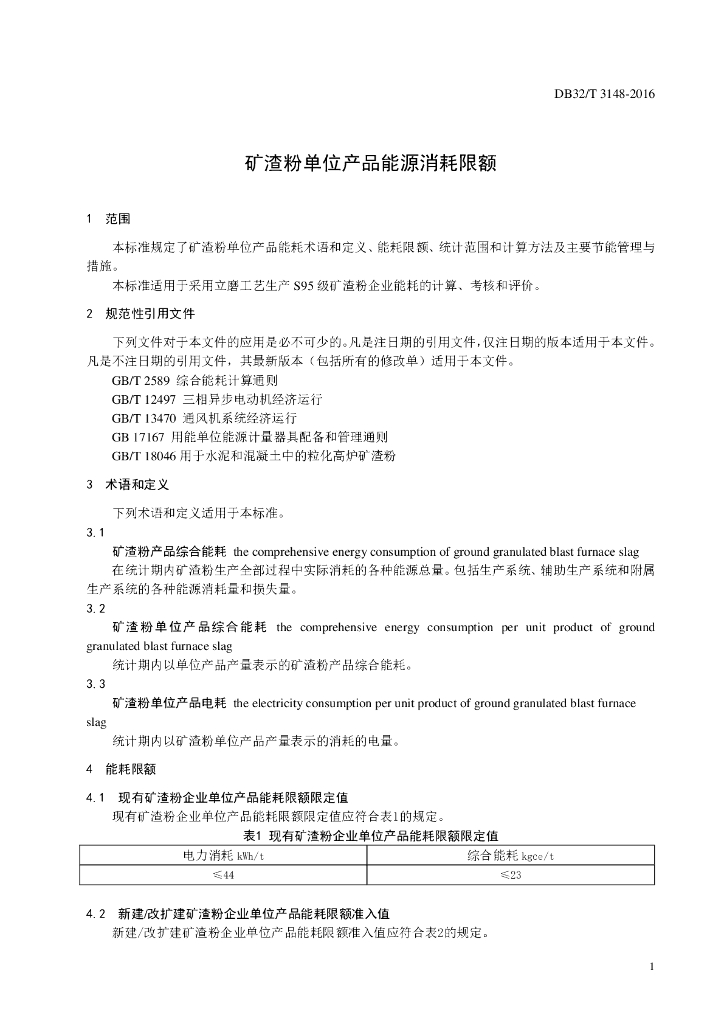 DB32/T 3148-2016

矿渣粉单位产品能源消耗限额

1 范围

本标准规定了矿渣粉单位产品能耗术语和定义、能耗限额、统计范围和计算方法及主要节能管理与措施。

本标准适用于采用立磨工艺生产 S95 级矿渣粉企业能耗的计算、考核和评价。

2 规范性引用文件

下列文件对于本文件的应用是必不可少的。凡是注日期的引用文件，仅注日期的版本适用于本文件。凡是不注日期的引用文件，其最新版本（包括所有的修改单）适用于本文件。

GB/T 2589 综合能耗计算通则

GB/T 12497 三相异步电动机经济运行

GB/T 13470 通风机系统经济运行

GB 17167 用能单位能源计量器具配备和管理通则

GB/T 18046 用于水泥和混凝土中的粒化高炉矿渣粉

3 术语和定义

下列术语和定义适用于本标准。

3.1

矿渣粉产品综合能耗 the comprehensive energy consumption of ground granulated blast furnace slag

在统计期内矿渣粉生产全部过程中实际消耗的各种能源总量。包括生产系统、辅助生产系统和附属生产系统的各种能源消耗量和损失量。

3.2

矿渣粉单位产品综合能耗 the comprehensive energy consumption per unit product of ground granulated blast furnace slag

统计期内以单位产品产量表示的矿渣粉产品综合能耗。

3.3

矿渣粉单位产品电耗 the electricity consumption per unit product of ground granulated blast furnace slag

统计期内以矿渣粉单位产品产量表示的消耗的电量。

4 能耗限额

4.1 现有矿渣粉企业单位产品能耗限额限定值

现有矿渣粉企业单位产品能耗限额限定值应符合表1的规定。

表1 现有矿渣粉企业单位产品能耗限额限定值

| 电力消耗 kWh/t | 综合能耗 kgce/t |
|---|---|
| ≤44 | ≤23 |

4.2 新建/改扩建矿渣粉企业单位产品能耗限额准入值

新建/改扩建矿渣粉企业单位产品能耗限额准入值应符合表2的规定。

1